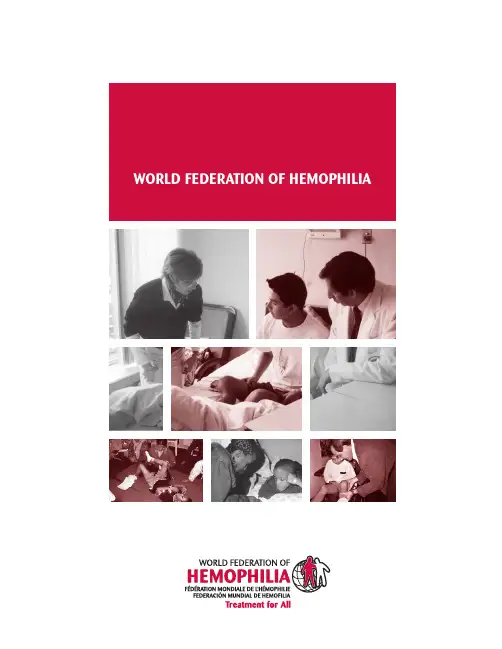 WORLD FEDERATION OF HEMOPHILIA

WORLD FEDERATION OF
HEMOPHILIA
FÉDÉRATION MONDIALE DE L'HÉMOPHILIE
FEDERACIÓN MUNDIAL DE HEMOFILIA
Treatment for All